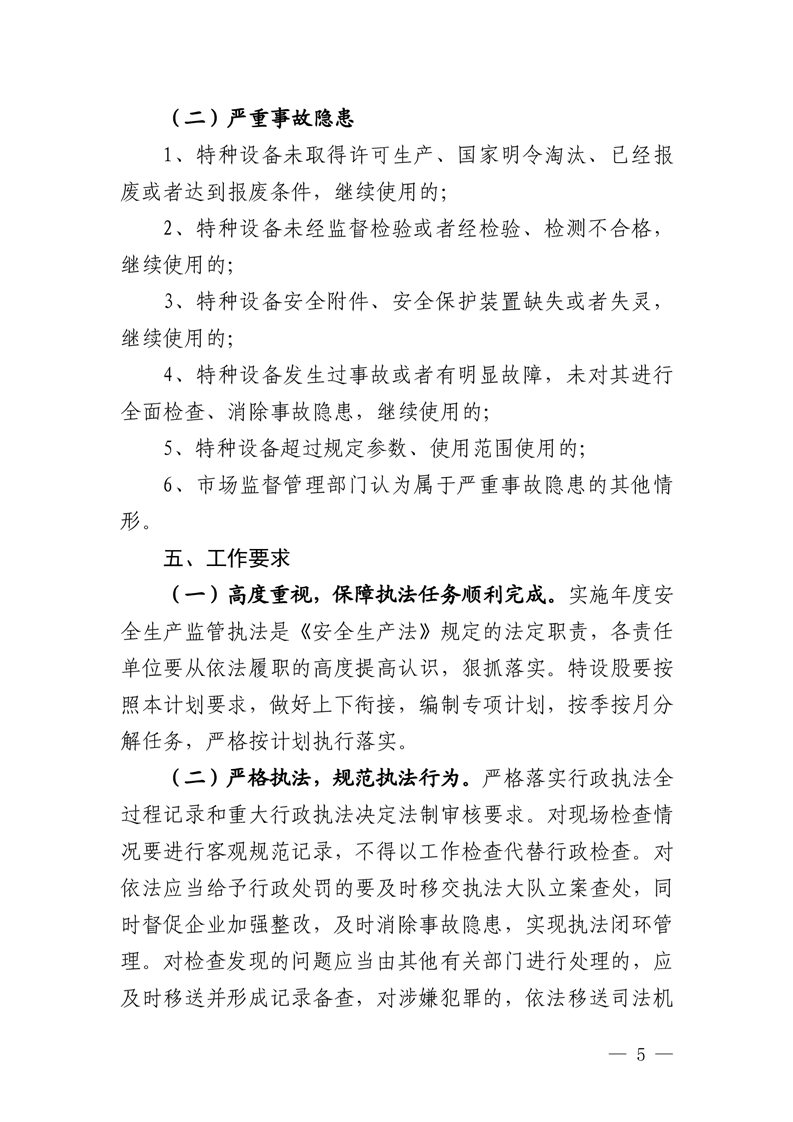 （二）严重事故隐患

1、特种设备未取得许可生产、国家明令淘汰、已经报废或者达到报废条件，继续使用的；

2、特种设备未经监督检验或者经检验、检测不合格，继续使用的；

3、特种设备安全附件、安全保护装置缺失或者失灵，继续使用的；

4、特种设备发生过事故或者有明显故障，未对其进行全面检查、消除事故隐患，继续使用的；

5、特种设备超过规定参数、使用范围使用的；

6、市场监督管理部门认为属于严重事故隐患的其他情形。

五、工作要求

（一）高度重视，保障执法任务顺利完成。实施年度安全生产监管执法是《安全生产法》规定的法定职责，各责任单位要从依法履职的高度提高认识，狠抓落实。特设股要按照本计划要求，做好上下衔接，编制专项计划，按季按月分解任务，严格按计划执行落实。

（二）严格执法，规范执法行为。严格落实行政执法全过程记录和重大行政执法决定法制审核要求。对现场检查情况要进行客观规范记录，不得以工作检查代替行政检查。对依法应当给予行政处罚的要及时移交执法大队立案查处，同时督促企业加强整改，及时消除事故隐患，实现执法闭环管理。对检查发现的问题应当由其他有关部门进行处理的，应及时移送并形成记录备查，对涉嫌犯罪的，依法移送司法机

— 5 —